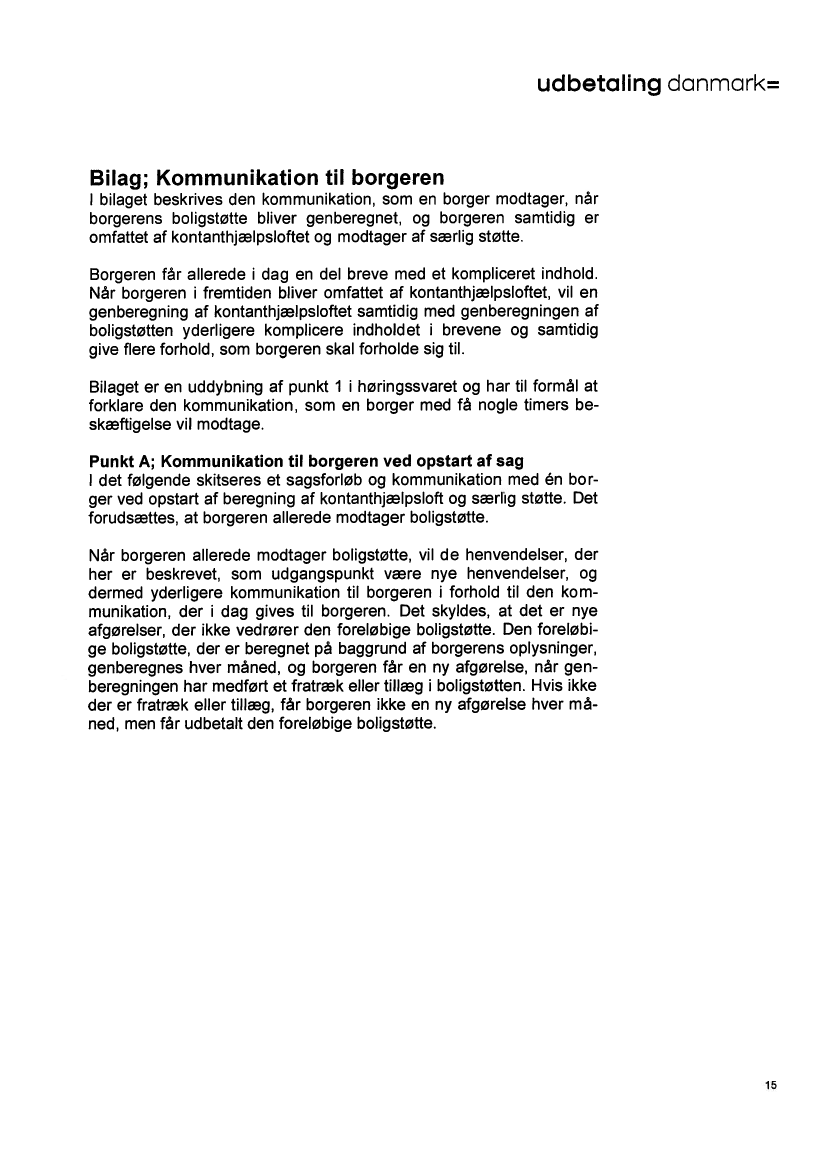 udbetaling danmark=

Bilag; Kommunikation til borgeren
I bilaget beskrives den kommunikation, som en borger modtager, når borgerens boligstøtte bliver genberegnet, og borgeren samtidig er omfattet af kontanthjælpsloftet og modtager af særlig støtte.

Borgeren får allerede i dag en del breve med et kompliceret indhold. Når borgeren i fremtiden bliver omfattet af kontanthjælpsloftet, vil en genberegning af kontanthjælpsloftet samtidig med genberegningen af boligstøtten yderligere komplicere indholdet i brevene og samtidig give flere forhold, som borgeren skal forholde sig til.

Bilaget er en uddybning af punkt 1 i høringssvaret og har til formål at forklare den kommunikation, som en borger med få nogle timers beskæftigelse vil modtage.

Punkt A; Kommunikation til borgeren ved opstart af sag
I det følgende skitseres et sagsforløb og kommunikation med én borger ved opstart af beregning af kontanthjælpsloft og særlig støtte. Det forudsættes, at borgeren allerede modtager boligstøtte.

Når borgeren allerede modtager boligstøtte, vil de henvendelser, der her er beskrevet, som udgangspunkt være nye henvendelser, og dermed yderligere kommunikation til borgeren i forhold til den kommunikation, der i dag gives til borgeren. Det skyldes, at det er nye afgørelser, der ikke vedrører den foreløbige boligstøtte. Den foreløbige boligstøtte, der er beregnet på baggrund af borgerens oplysninger, genberegnes hver måned, og borgeren får en ny afgørelse, når genberegningen har medført et fratræk eller tillæg i boligstøtten. Hvis ikke der er fratræk eller tillæg, får borgeren ikke en ny afgørelse hver måned, men får udbetalt den foreløbige boligstøtte.

15